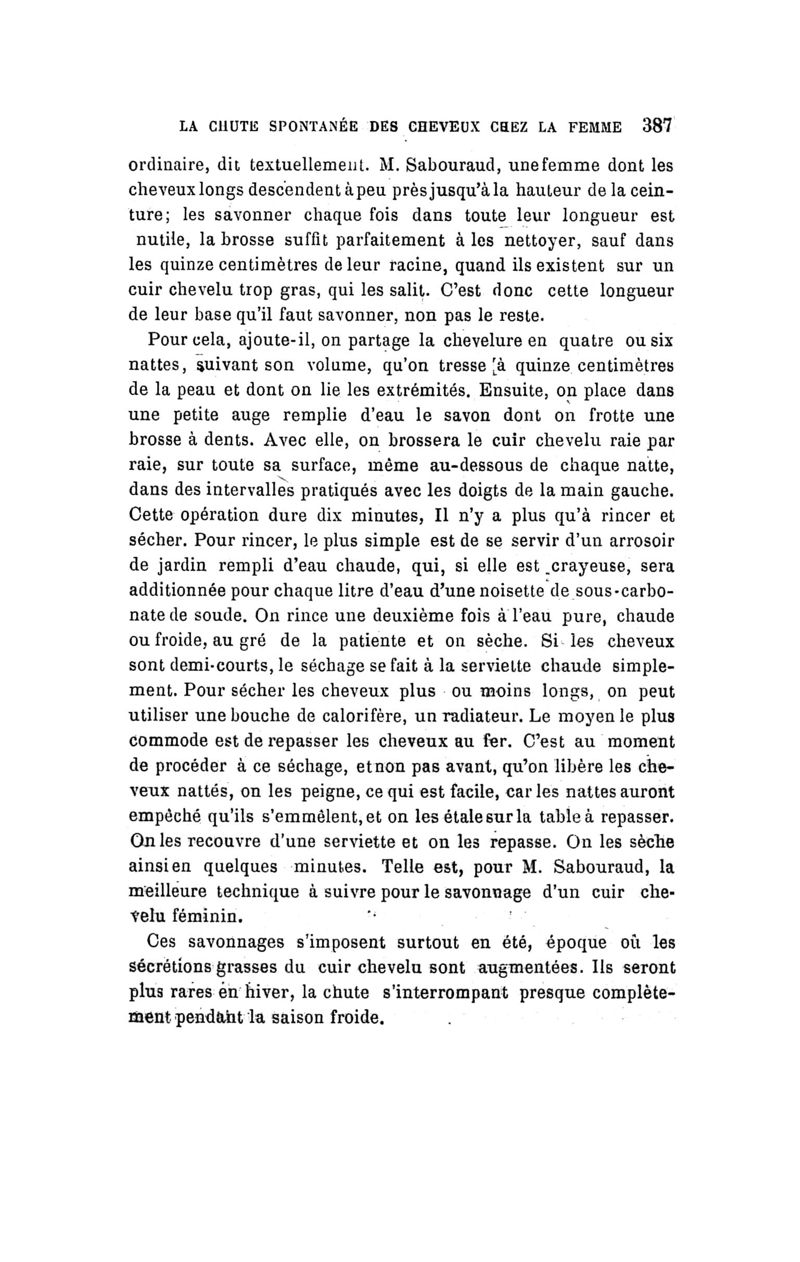 LA CHUTE SPONTANÉE DES CHEVEUX CHEZ LA FEMME 387

ordinaire, dit textuellement. M. Sabouraud, une femme dont les cheveux longs descendent à peu près jusqu'à la hauteur de la ceinture; les savonner chaque fois dans toute leur longueur est nutile, la brosse suffit parfaitement à les nettoyer, sauf dans les quinze centimètres de leur racine, quand ils existent sur un cuir chevelu trop gras, qui les salit. C'est donc cette longueur de leur base qu'il faut savonner, non pas le reste.

Pour cela, ajoute-il, on partage la chevelure en quatre ou six nattes, suivant son volume, qu'on tresse à quinze centimètres de la peau et dont on lie les extrémités. Ensuite, on place dans une petite auge remplie d'eau le savon dont on frotte une brosse à dents. Avec elle, on brossera le cuir chevelu raie par raie, sur toute sa surface, même au-dessous de chaque natte, dans des intervalles pratiqués avec les doigts de la main gauche. Cette opération dure dix minutes, Il n'y a plus qu'à rincer et sécher. Pour rincer, le plus simple est de se servir d'un arrosoir de jardin rempli d'eau chaude, qui, si elle est crayeuse, sera additionnée pour chaque litre d'eau d'une noisette de sous-carbonate de soude. On rince une deuxième fois à l'eau pure, chaude ou froide, au gré de la patiente et on sèche. Si les cheveux sont demi-courts, le séchage se fait à la serviette chaude simplement. Pour sécher les cheveux plus ou moins longs, on peut utiliser une bouche de calorifère, un radiateur. Le moyen le plus commode est de repasser les cheveux au fer. C'est au moment de procéder à ce séchage, et non pas avant, qu'on libère les cheveux nattés, on les peigne, ce qui est facile, car les nattes auront empêché qu'ils s'emmêlent, et on les étale sur la table à repasser. On les recouvre d'une serviette et on les repasse. On les sèche ainsi en quelques minutes. Telle est, pour M. Sabouraud, la meilleure technique à suivre pour le savonnage d'un cuir chevelu féminin.

Ces savonnages s'imposent surtout en été, époque où les sécrétions grasses du cuir chevelu sont augmentées. Ils seront plus rares en hiver, la chute s'interrompant presque complètement pendant la saison froide.